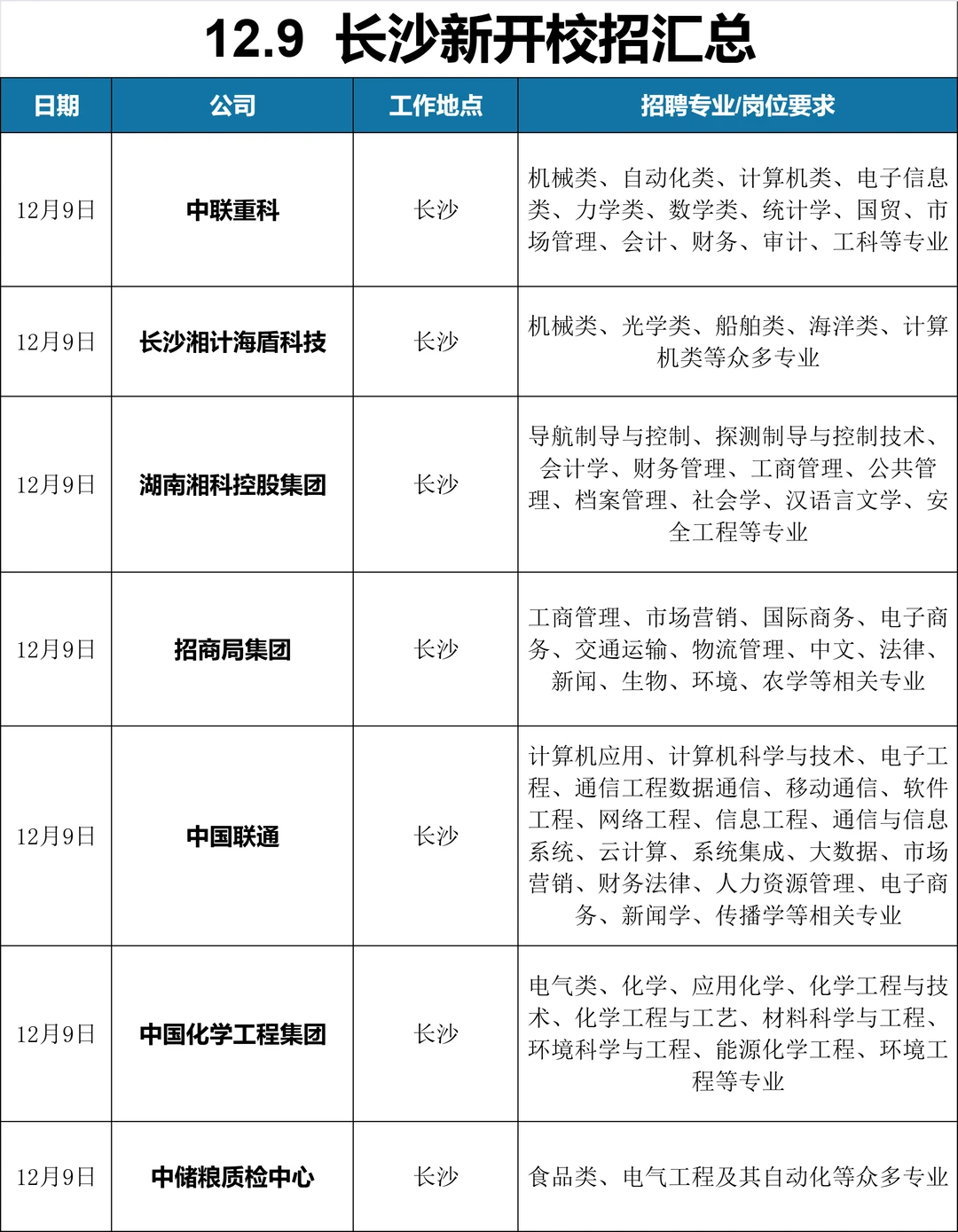 12.9 长沙新开校招汇总

| 日期 | 公司 | 工作地点 | 招聘专业/岗位要求 |
|---|---|---|---|
| 12月9日 | 中联重科 | 长沙 | 机械类、自动化类、计算机类、电子信息类、力学类、数学类、统计学、国贸、市场管理、会计、财务、审计、工科等专业 |
| 12月9日 | 长沙湘计海盾科技 | 长沙 | 机械类、光学类、船舶类、海洋类、计算机类等众多专业 |
| 12月9日 | 湖南湘科控股集团 | 长沙 | 导航制导与控制、探测制导与控制技术、会计学、财务管理、工商管理、公共管理、档案管理、社会学、汉语言文学、安全工程等专业 |
| 12月9日 | 招商局集团 | 长沙 | 工商管理、市场营销、国际商务、电子商务、交通运输、物流管理、中文、法律、新闻、生物、环境、农学等相关专业 |
| 12月9日 | 中国联通 | 长沙 | 计算机应用、计算机科学与技术、电子工程、通信工程数据通信、移动通信、软件工程、网络工程、信息工程、通信与信息系统、云计算、系统集成、大数据、市场营销、财务法律、人力资源管理、电子商务、新闻学、传播学等相关专业 |
| 12月9日 | 中国化学工程集团 | 长沙 | 电气类、化学、应用化学、化学工程与技术、化学工程与工艺、材料科学与工程、环境科学与工程、能源化学工程、环境工程等专业 |
| 12月9日 | 中储粮质检中心 | 长沙 | 食品类、电气工程及其自动化等众多专业 |